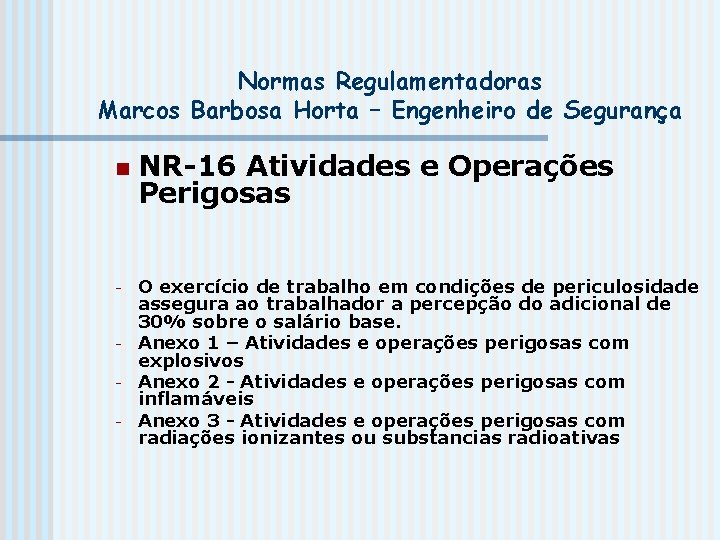 Normas Regulamentadoras
Marcos Barbosa Horta – Engenheiro de Segurança

NR-16 Atividades e Operações Perigosas

- O exercício de trabalho em condições de periculosidade assegura ao trabalhador a percepção do adicional de 30% sobre o salário base.
- Anexo 1 – Atividades e operações perigosas com explosivos
- Anexo 2 - Atividades e operações perigosas com inflamáveis
- Anexo 3 - Atividades e operações perigosas com radiações ionizantes ou substancias radioativas